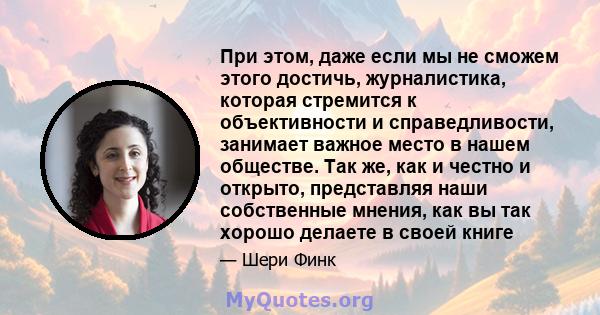 При этом, даже если мы не сможем этого достичь, журналистика, которая стремится к объективности и справедливости, занимает важное место в нашем обществе. Так же, как и честно и открыто, представляя наши собственные мнения, как вы так хорошо делаете в своей книге

— Шери Финк

MyQuotes.org